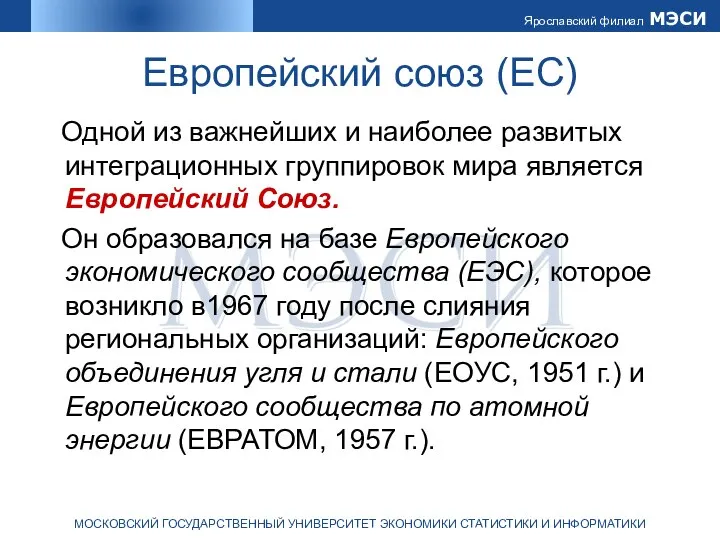 Ярославский филиал МЭСИ

Европейский союз (ЕС)

Одной из важнейших и наиболее развитых интеграционных группировок мира является Европейский Союз.

Он образовался на базе Европейского экономического сообщества (ЕЭС), которое возникло в1967 году после слияния региональных организаций: Европейского объединения угля и стали (ЕОУС, 1951 г.) и Европейского сообщества по атомной энергии (ЕВРАТОМ, 1957 г.).

МЭСИ

МОСКОВСКИЙ ГОСУДАРСТВЕННЫЙ УНИВЕРСИТЕТ ЭКОНОМИКИ СТАТИСТИКИ И ИНФОРМАТИКИ